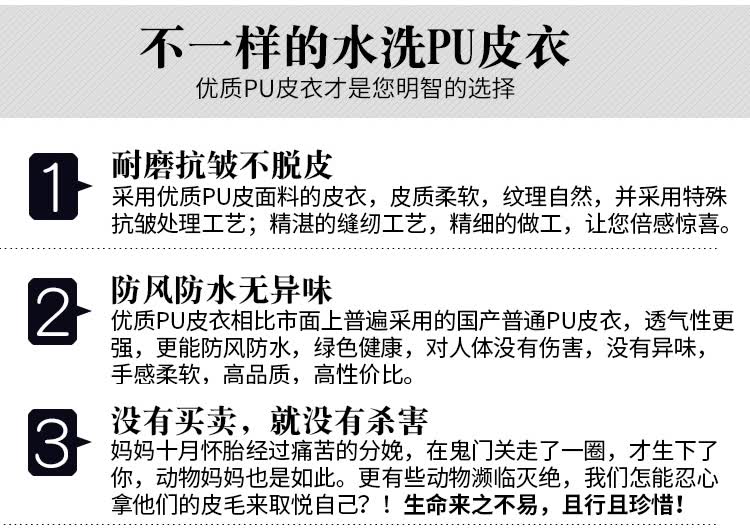 不一样的水洗PU皮衣
优质PU皮衣才是您明智的选择

1
耐磨抗皱不脱皮
采用优质PU皮面料的皮衣，皮质柔软，纹理自然，并采用特殊抗皱处理工艺；精湛的缝纫工艺，精细的做工，让您倍感惊喜。

2
防风防水无异味
优质PU皮衣相比市面上普遍采用的国产普通PU皮衣，透气性更强，更能防风防水，绿色健康，对人体没有伤害，没有异味，手感柔软，高品质，高性价比。

3
没有买卖，就没有杀害
妈妈十月怀胎经过痛苦的分娩，在鬼门关走了一圈，才生下了你，动物妈妈也是如此。更有些动物濒临灭绝，我们怎能忍心拿他们的皮毛来取悦自己？！生命来之不易，且行且珍惜！